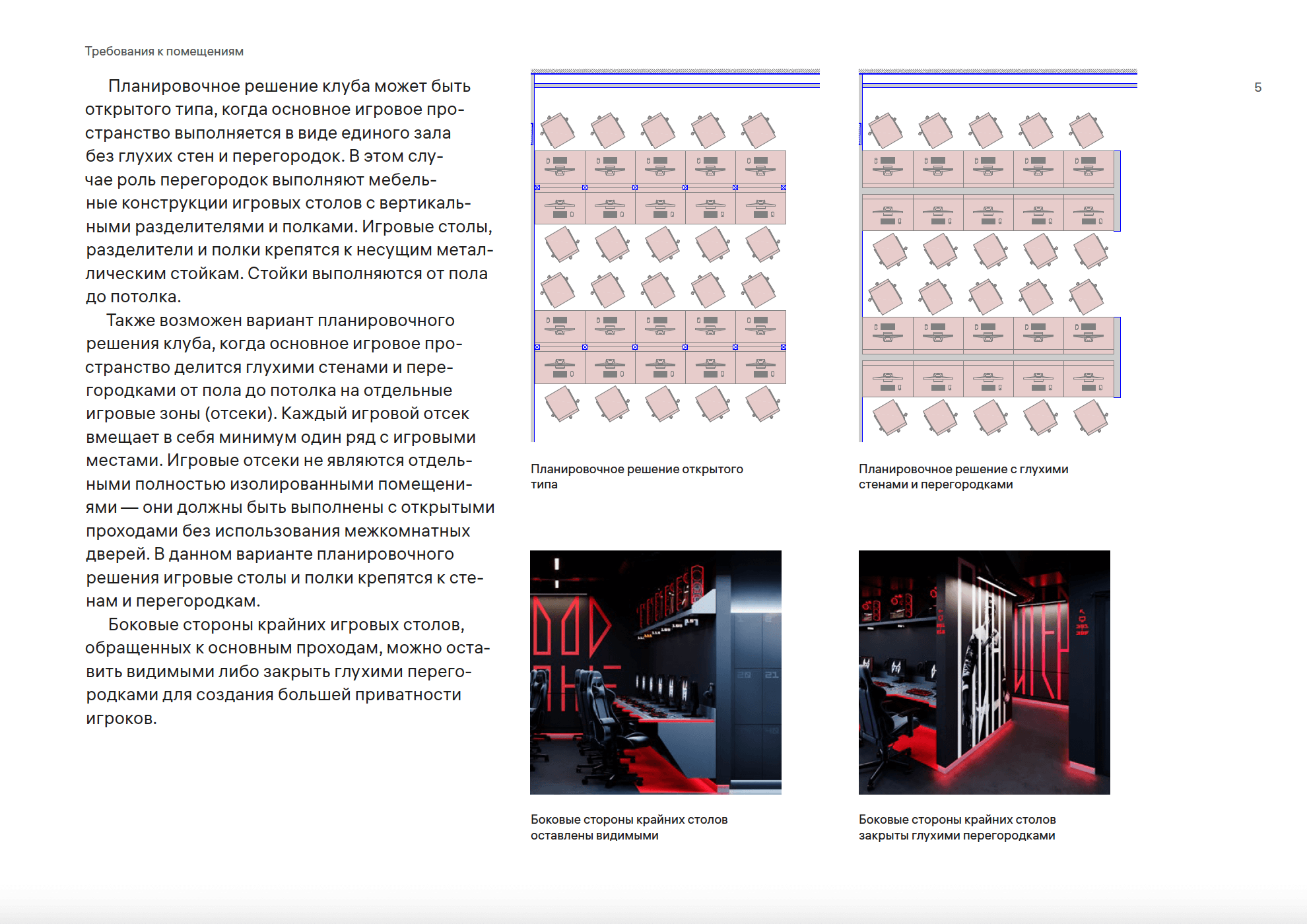 Требования к помещениям

5

Планировочное решение клуба может быть открытого типа, когда основное игровое пространство выполняется в виде единого зала без глухих стен и перегородок. В этом случае роль перегородок выполняют мебельные конструкции игровых столов с вертикальными разделителями и полками. Игровые столы, разделители и полки крепятся к несущим металлическим стойкам. Стойки выполняются от пола до потолка.

Также возможен вариант планировочного решения клуба, когда основное игровое пространство делится глухими стенами и перегородками от пола до потолка на отдельные игровые зоны (отсеки). Каждый игровой отсек вмещает в себя минимум один ряд с игровыми местами. Игровые отсеки не являются отдельными полностью изолированными помещениями — они должны быть выполнены с открытыми проходами без использования межкомнатных дверей. В данном варианте планировочного решения игровые столы и полки крепятся к стенам и перегородкам.

Боковые стороны крайних игровых столов, обращенных к основным проходам, можно оставить видимыми либо закрыть глухими перегородками для создания большей приватности игроков.

Планировочное решение открытого типа

Планировочное решение с глухими стенами и перегородками

Боковые стороны крайних столов оставлены видимыми

Боковые стороны крайних столов закрыты глухими перегородками